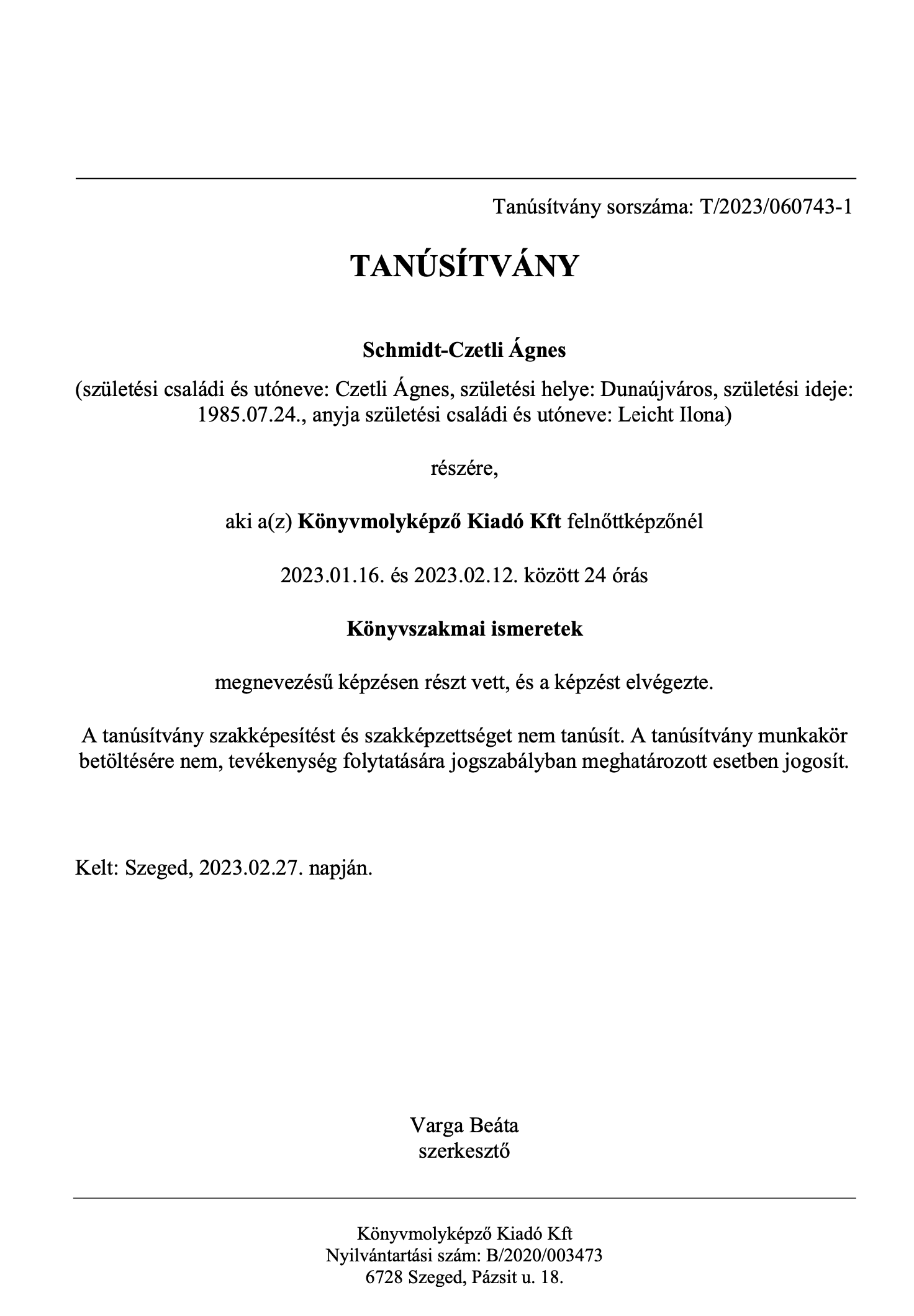 Tanúsítvány sorszáma: T/2023/060743-1

TANÚSÍTVÁNY

Schmidt-Czetli Ágnes

(születési családi és utóneve: Czetli Ágnes, születési helye: Dunaújváros, születési ideje: 1985.07.24., anyja születési családi és utóneve: Leicht Ilona)

részére,

aki a(z) Könyvmolyképző Kiadó Kft felnőttképzőnél

2023.01.16. és 2023.02.12. között 24 órás

Könyvszakmai ismeretek

megnevezésű képzésen részt vett, és a képzést elvégezte.

A tanúsítvány szakképesítést és szakképzettséget nem tanúsít. A tanúsítvány munkakör betöltésére nem, tevékenység folytatására jogszabályban meghatározott esetben jogosít.

Kelt: Szeged, 2023.02.27. napján.

Varga Beáta
szerkesztő

Könyvmolyképző Kiadó Kft
Nyilvántartási szám: B/2020/003473
6728 Szeged, Pázsit u. 18.